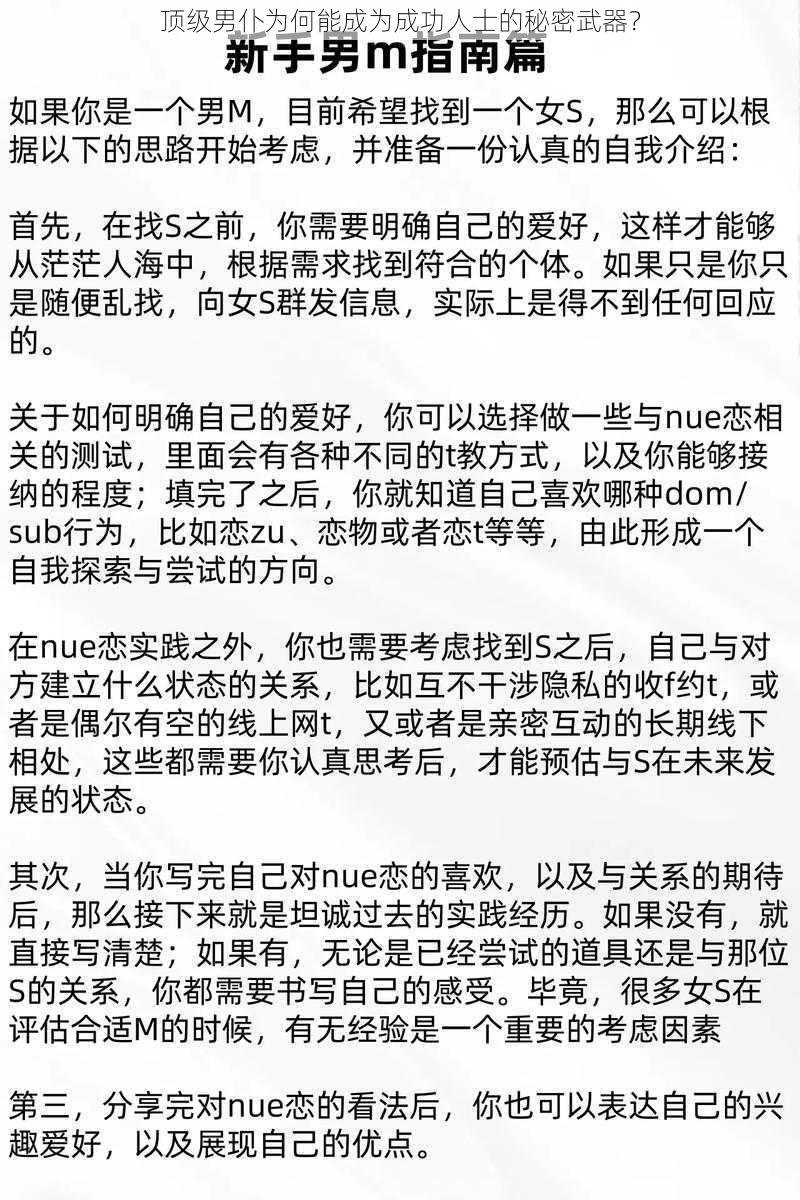 顶级男仆为何能成为成功人士的秘密武器？

新手男m指南篇

如果你是一个男M，目前希望找到一个女S，那么可以根据以下的思路开始考虑，并准备一份认真的自我介绍：

首先，在找S之前，你需要明确自己的爱好，这样才能够从茫茫人海中，根据需求找到符合的个体。如果只是你只是随便乱找，向女S群发信息，实际上是得不到任何回应的。

关于如何明确自己的爱好，你可以选择做一些与nue恋相关的测试，里面会有各种不同的t教方式，以及你能够接纳的程度；填完了之后，你就知道自己喜欢哪种dom/sub行为，比如恋zu、恋物或者恋t等等，由此形成一个自我探索与尝试的方向。

在nue恋实践之外，你也需要考虑找到S之后，自己与对方建立什么状态的关系，比如互不干涉隐私的收f约t，或者是偶尔有空的线上网t，又或者是亲密互动的长期线下相处，这些都需要你认真思考后，才能预估与S在未来发展的状态。

其次，当你写完自己对nue恋的喜欢，以及与关系的期待后，那么接下来就是坦诚过去的实践经历。如果没有，就直接写清楚；如果有，无论是已经尝试的道具还是与那位S的关系，你都需要书写自己的感受。毕竟，很多女S在评估合适M的时候，有无经验是一个重要的考虑因素

第三，分享完对nue恋的看法后，你也可以表达自己的兴趣爱好，以及展现自己的优点。